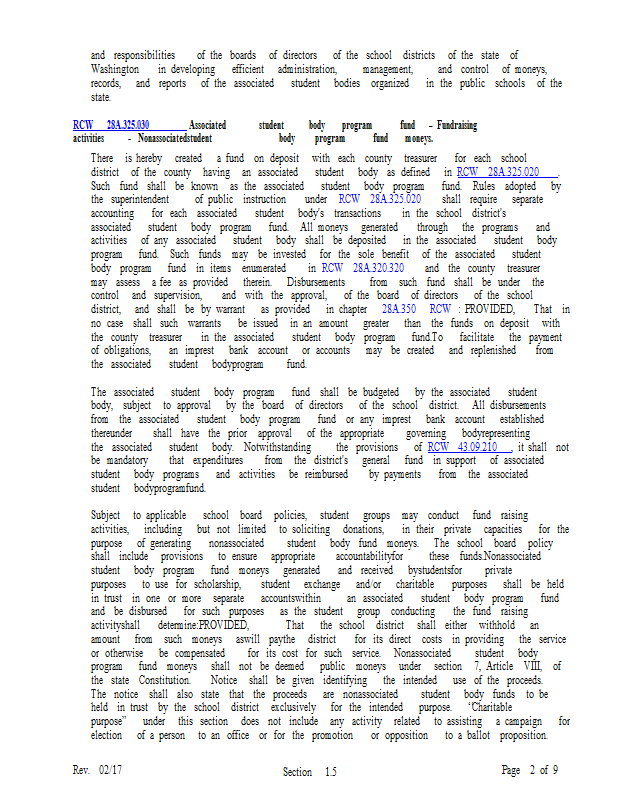 and responsibilities of the boards of directors of the school districts of the state of Washington in developing efficient administration, management, and control of moneys, records, and reports of the associated student bodies organized in the public schools of the state.

RCW 28A.325.030 Associated student body program fund – Fundraising activities - Nonassociatedstudent body program fund moneys.

There is hereby created a fund on deposit with each county treasurer for each school district of the county having an associated student body as defined in RCW 28A.325.020 . Such fund shall be known as the associated student body program fund. Rules adopted by the superintendent of public instruction under RCW 28A.325.020 shall require separate accounting for each associated student body's transactions in the school district's associated student body program fund. All moneys generated through the programs and activities of any associated student body shall be deposited in the associated student body program fund. Such funds may be invested for the sole benefit of the associated student body program fund in items enumerated in RCW 28A.320.320 and the county treasurer may assess a fee as provided therein. Disbursements from such fund shall be under the control and supervision, and with the approval, of the board of directors of the school district, and shall be by warrant as provided in chapter 28A.350 RCW : PROVIDED, That in no case shall such warrants be issued in an amount greater than the funds on deposit with the county treasurer in the associated student body program fund.To facilitate the payment of obligations, an imprest bank account or accounts may be created and replenished from the associated student bodyprogram fund.

The associated student body program fund shall be budgeted by the associated student body, subject to approval by the board of directors of the school district. All disbursements from the associated student body program fund or any imprest bank account established thereunder shall have the prior approval of the appropriate governing bodyrepresenting the associated student body. Notwithstanding the provisions of RCW 43.09.210 , it shall not be mandatory that expenditures from the district's general fund in support of associated student body programs and activities be reimbursed by payments from the associated student bodyprogramfund.

Subject to applicable school board policies, student groups may conduct fund raising activities, including but not limited to soliciting donations, in their private capacities for the purpose of generating nonassociated student body fund moneys. The school board policy shall include provisions to ensure appropriate accountabilityfor these funds.Nonassociated student body program fund moneys generated and received bystudentsfor private purposes to use for scholarship, student exchange and/or charitable purposes shall be held in trust in one or more separate accountswithin an associated student body program fund and be disbursed for such purposes as the student group conducting the fund raising activityshall determine:PROVIDED, That the school district shall either withhold an amount from such moneys aswill paythe district for its direct costs in providing the service or otherwise be compensated for its cost for such service. Nonassociated student body program fund moneys shall not be deemed public moneys under section 7, Article VIII, of the state Constitution. Notice shall be given identifying the intended use of the proceeds. The notice shall also state that the proceeds are nonassociated student body funds to be held in trust by the school district exclusively for the intended purpose. "Charitable purpose" under this section does not include any activity related to assisting a campaign for election of a person to an office or for the promotion or opposition to a ballot proposition.

Rev. 02/17 Section 1.5 Page 2 of 9